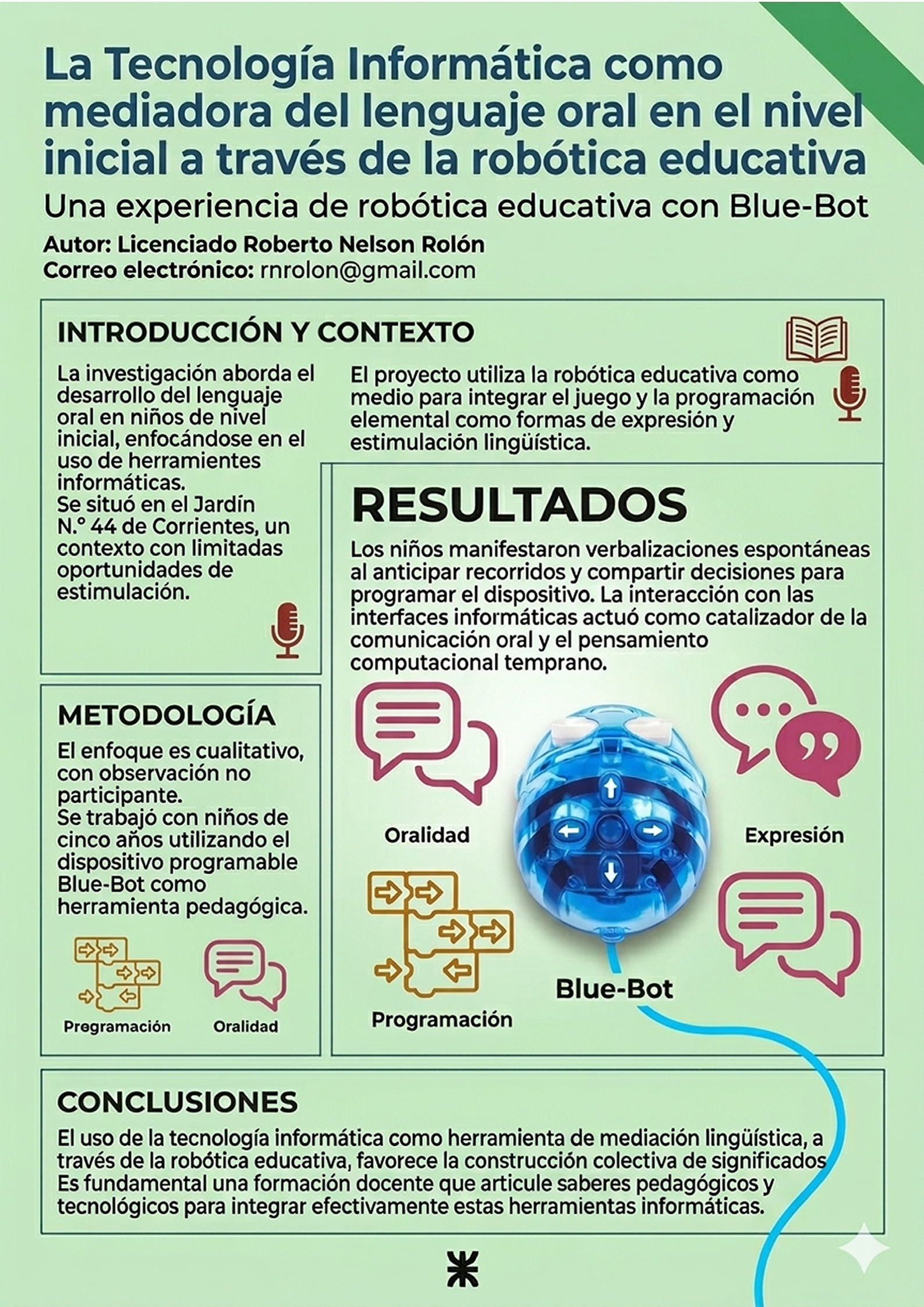 La Tecnología Informática como mediadora del lenguaje oral en el nivel inicial a través de la robótica educativa

Una experiencia de robótica educativa con Blue-Bot

Autor: Licenciado Roberto Nelson Rolón
Correo electrónico: rnrolon@gmail.com

INTRODUCCIÓN Y CONTEXTO

La investigación aborda el desarrollo del lenguaje oral en niños de nivel inicial, enfocándose en el uso de herramientes informáticas.
Se situó en el Jardín N.° 44 de Corrientes, un contexto con limitadas oportunidades de estimulación.

El proyecto utiliza la robótica educativa como medio para integrar el juego y la programación elemental como formas de expresión y estimulación lingüística.

METODOLOGÍA

El enfoque es cualitativo, con observación no participante.
Se trabajó con niños de cinco años utilizando el dispositivo programable Blue-Bot como herramienta pedagógica.

Pregramación

Oralidad

RESULTADOS

Los niños manifestaron verbalizaciones espontáneas al anticipar recorridos y compartir decisiones para programar el dispositivo. La interacción con las interfaces informáticas actuó como catalizador de la comunicación oral y el pensamiento computacional temprano.

Oralidad

Expresión

Programación

Blue-Bot

CONCLUSIONES

El uso de la tecnología informática como herramienta de mediación lingüística, a través de la robótica educativa, favorece la construcción colectiva de significados Es fundamental una formación docente que articule saberes pedagógicos y tecnológicos para integrar efectivamente estas herramientas informáticas.